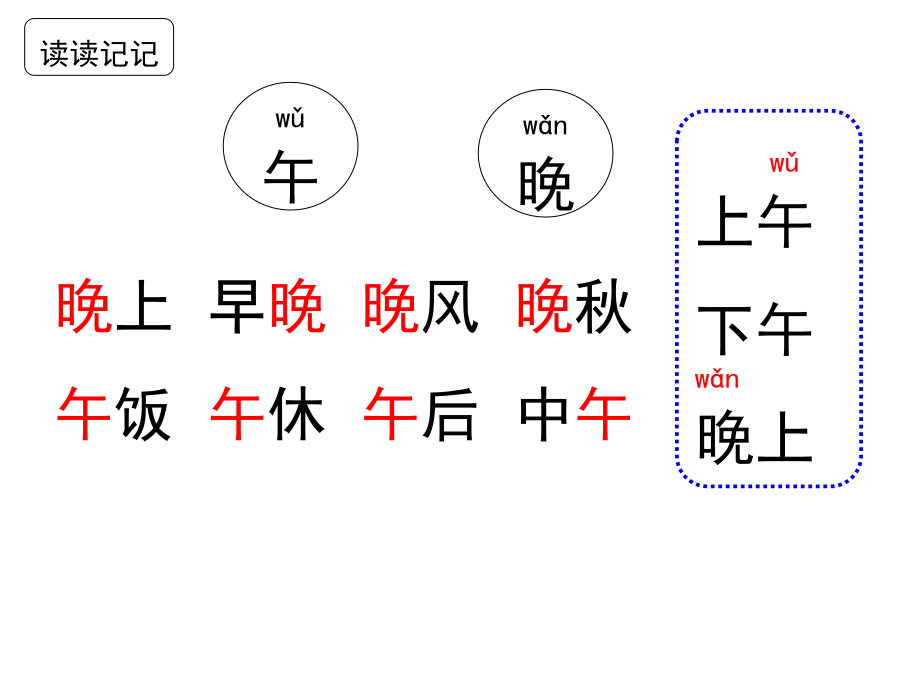 读读记记

wǔ
午

wǎn
晚

晚上 早晚 晚风 晚秋

午饭 午休 午后 中午

wǔ
上午

下午

wǎn
晚上